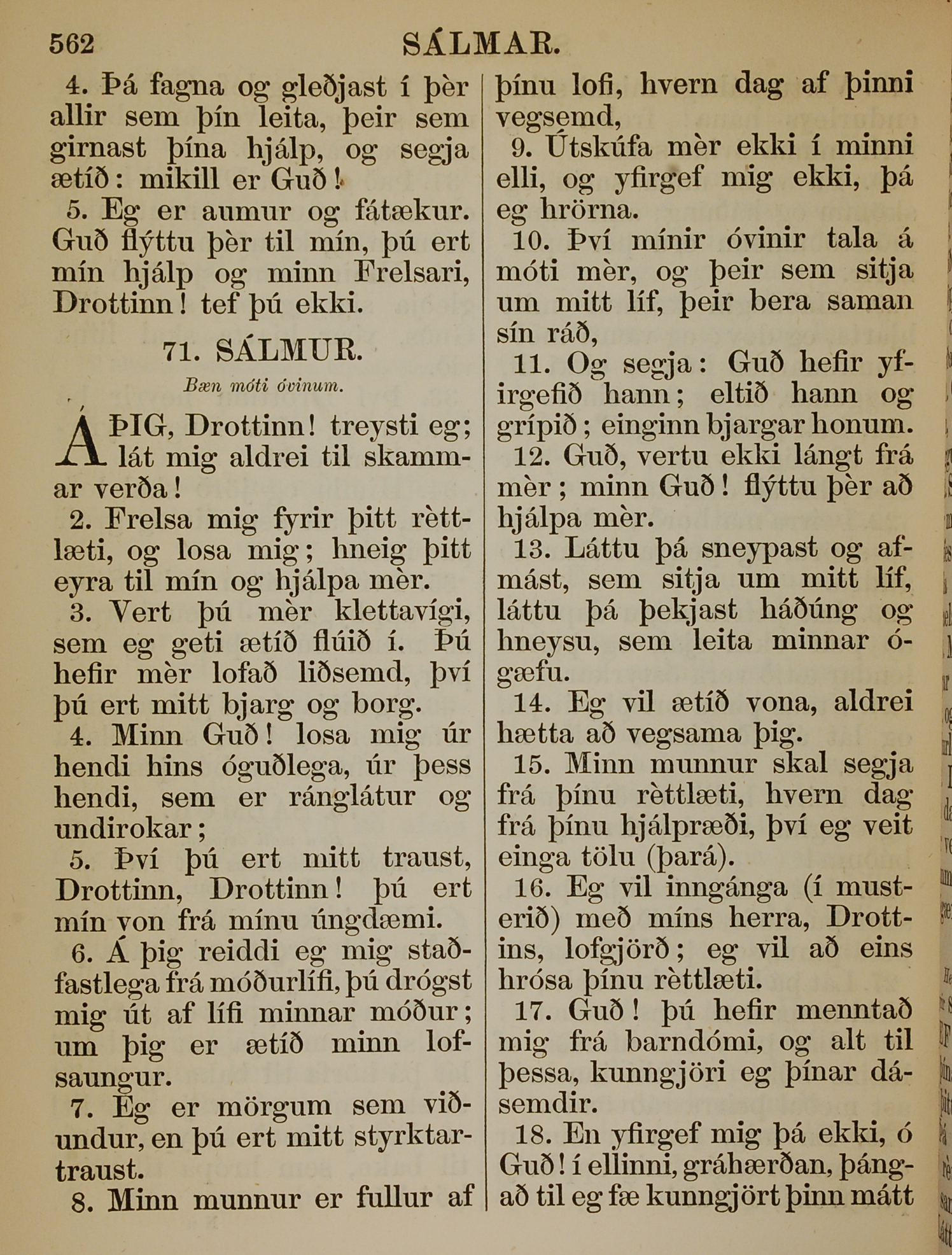 562 SÁLMAR.

4. Þá fagna og gleðjast í þèr allir sem þín leita, þeir sem girnast þína hjálp, og segja ætíð: mikill er Guð!

5. Eg er aumur og fátækur. Guð flýttu þèr til mín, þú ert mín hjálp og minn Frelsari, Drottinn! tef þú ekki.

71. SÁLMUR.

Bæn móti óvinum.

Á ÞIG, Drottinn! treysti eg; lát mig aldrei til skammar verða!

2. Frelsa mig fyrir þitt rèttlæti, og losa mig; hneig þitt eyra til mín og hjálpa mèr.

3. Vert þú mèr klettavígi, sem eg geti ætíð flúið í. Þú hefir mèr lofað liðsemd, því þú ert mitt bjarg og borg.

4. Minn Guð! losa mig úr hendi hins óguðlega, úr þess hendi, sem er ránglátur og undirokar;

5. Því þú ert mitt traust, Drottinn, Drottinn! þú ert mín von frá mínu úngdæmi.

6. Á þig reiddi eg mig staðfastlega frá móðurlífi, þú drógst mig út af lífi minnar móður; um þig er ætíð minn lofsaungur.

7. Eg er mörgum sem viðundur, en þú ert mitt styrktartraust.

8. Minn munnur er fullur af þínu lofi, hvern dag af þinni vegsemd,

9. Útskúfa mèr ekki í minni elli, og yfirgef mig ekki, þá eg hrörna.

10. Því mínir óvinir tala á móti mèr, og þeir sem sitja um mitt líf, þeir bera saman sín ráð,

11. Og segja: Guð hefir yfirgefið hann; eltið hann og grípið; einginn bjargar honum.

12. Guð, vertu ekki lángt frá mèr; minn Guð! flýttu þèr að hjálpa mèr.

13. Láttu þá sneypast og afmást, sem sitja um mitt líf, láttu þá þekjast háðúng og hneysu, sem leita minnar ógæfu.

14. Eg vil ætíð vona, aldrei hætta að vegsama þig.

15. Minn munnur skal segja frá þínu rèttlæti, hvern dag frá þínu hjálpræði, því eg veit einga tölu (þará).

16. Eg vil inngánga (í musterið) með míns herra, Drottins, lofgjörð; eg vil að eins hrósa þínu rèttlæti.

17. Guð! þú hefir menntað mig frá barndómi, og alt til þessa, kunngjöri eg þínar dásemdir.

18. En yfirgef mig þá ekki, ó Guð! í ellinni, gráhærðan, þángað til eg fæ kunngjört þinn mátt